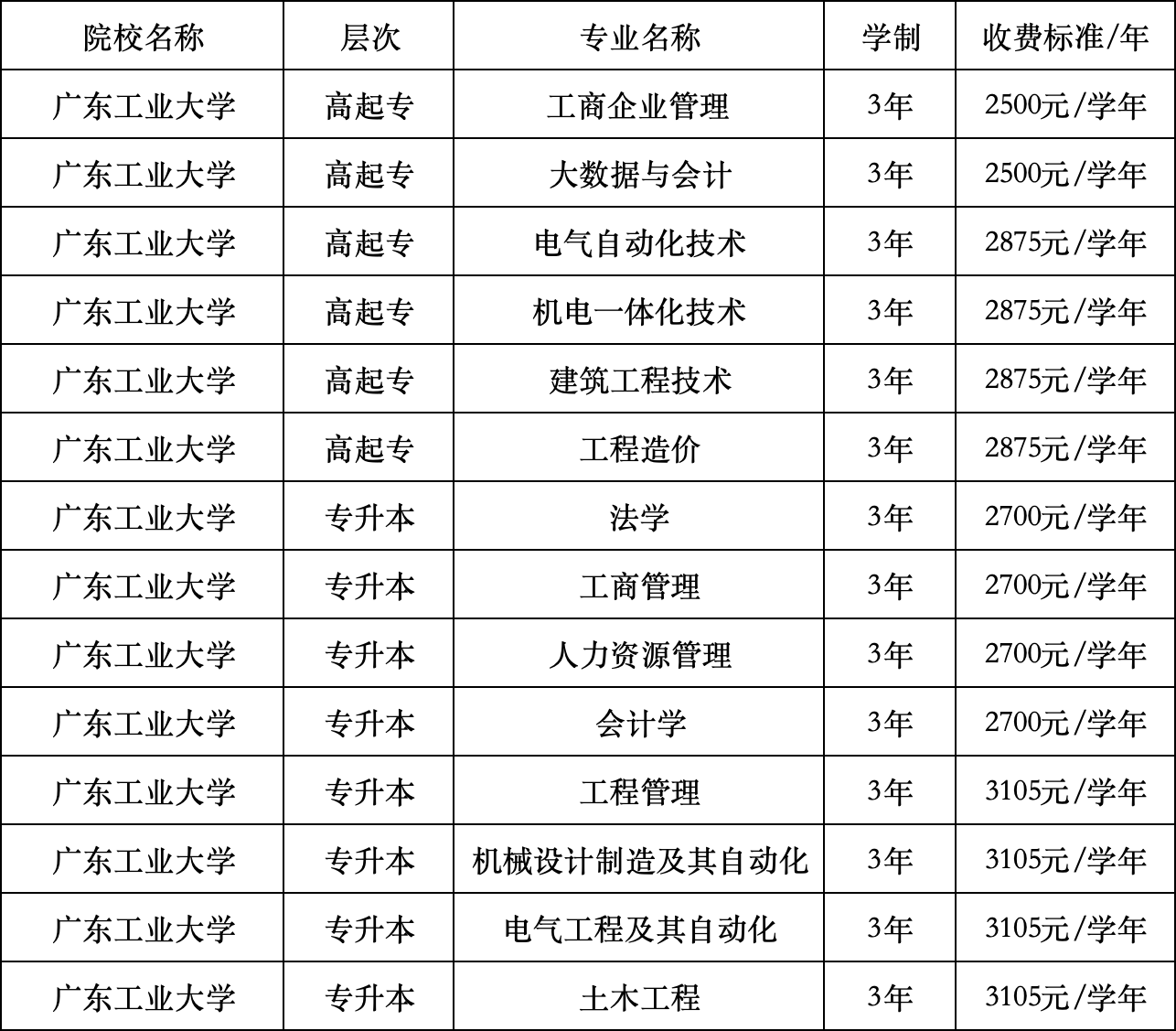 | 院校名称 | 层次 | 专业名称 | 学制 | 收费标准/年 |
|---|---|---|---|---|
| 广东工业大学 | 高起专 | 工商企业管理 | 3年 | 2500元/学年 |
| 广东工业大学 | 高起专 | 大数据与会计 | 3年 | 2500元/学年 |
| 广东工业大学 | 高起专 | 电气自动化技术 | 3年 | 2875元/学年 |
| 广东工业大学 | 高起专 | 机电一体化技术 | 3年 | 2875元/学年 |
| 广东工业大学 | 高起专 | 建筑工程技术 | 3年 | 2875元/学年 |
| 广东工业大学 | 高起专 | 工程造价 | 3年 | 2875元/学年 |
| 广东工业大学 | 专升本 | 法学 | 3年 | 2700元/学年 |
| 广东工业大学 | 专升本 | 工商管理 | 3年 | 2700元/学年 |
| 广东工业大学 | 专升本 | 人力资源管理 | 3年 | 2700元/学年 |
| 广东工业大学 | 专升本 | 会计学 | 3年 | 2700元/学年 |
| 广东工业大学 | 专升本 | 工程管理 | 3年 | 3105元/学年 |
| 广东工业大学 | 专升本 | 机械设计制造及其自动化 | 3年 | 3105元/学年 |
| 广东工业大学 | 专升本 | 电气工程及其自动化 | 3年 | 3105元/学年 |
| 广东工业大学 | 专升本 | 土木工程 | 3年 | 3105元/学年 |